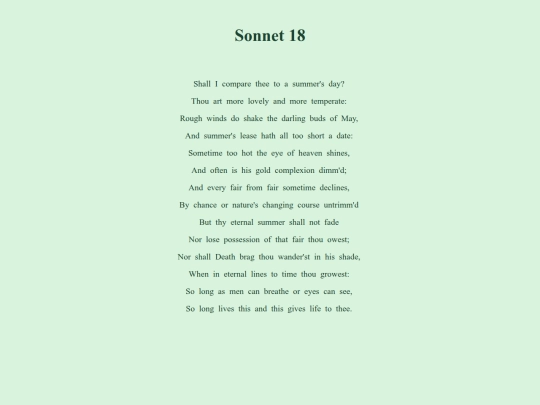 Sonnet 18

Shall I compare thee to a summer's day?
Thou art more lovely and more temperate:
Rough winds do shake the darling buds of May,
And summer's lease hath all too short a date:
Sometime too hot the eye of heaven shines,
And often is his gold complexion dimm'd;
And every fair from fair sometime declines,
By chance or nature's changing course untrimm'd
But thy eternal summer shall not fade
Nor lose possession of that fair thou owest;
Nor shall Death brag thou wander'st in his shade,
When in eternal lines to time thou growest:
So long as men can breathe or eyes can see,
So long lives this and this gives life to thee.